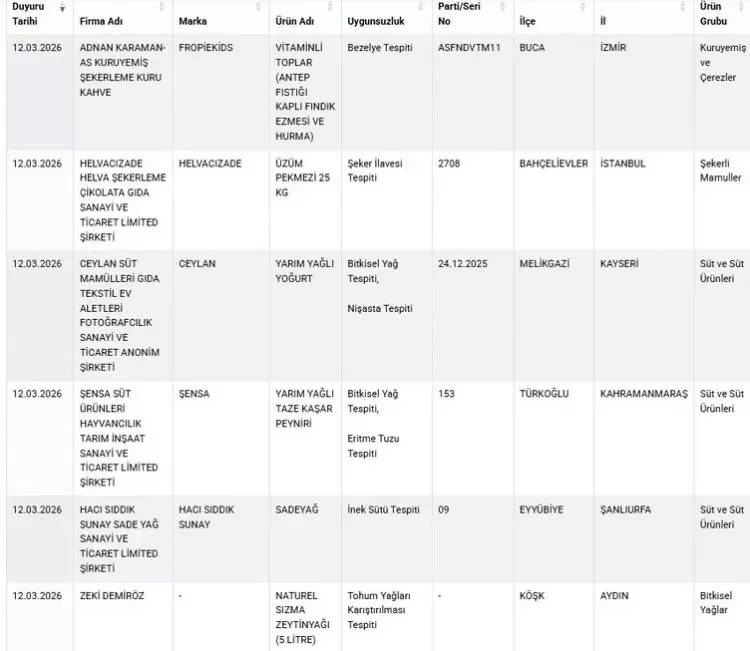 | Duyuru Tarihi | Firma Adı | Marka | Ürün Adı | Uygunsuzluk | Parti/Seri No | İlçe | İl | Ürün Grubu |
|---|---|---|---|---|---|---|---|---|
| 12.03.2026 | ADNAN KARAMAN-AS KURUYEMİŞ ŞEKERLEME KURU KAHVE | FROPİEKİDS | VİTAMİNLİ TOPLAR (ANTEP FISTIĞI KAPLI FINDIK EZMESİ VE HURMA) | Bezelye Tespiti | ASFNDVTM11 | BUCA | İZMİR | Kuruyemiş ve Çerezler |
| 12.03.2026 | HELVACIZADE HELVA ŞEKERLEME ÇİKOLATA GIDA SANAYİ VE TİCARET LİMİTED ŞİRKETİ | HELVACIZADE | ÜZÜM PEKMEZİ 25 KG | Şeker İlavesi Tespiti | 2708 | BAHÇELİEVLER | İSTANBUL | Şekerli Mamuller |
| 12.03.2026 | CEYLAN SÜT MAMÜLLERİ GIDA TEKSTİL EV ALETLERİ FOTOĞRAFCILIK SANAYİ VE TİCARET ANONİM ŞİRKETİ | CEYLAN | YARIM YAĞLI YOĞURT | Bitkisel Yağ Tespiti, Nişasta Tespiti | 24.12.2025 | MELİKGAZİ | KAYSERİ | Süt ve Süt Ürünleri |
| 12.03.2026 | ŞENSA SÜT ÜRÜNLERİ HAYVANCILIK TARIM İNŞAAT SANAYİ VE TİCARET LİMİTED ŞİRKETİ | ŞENSA | YARIM YAĞLI TAZE KAŞAR PEYNİRİ | Bitkisel Yağ Tespiti, Eritme Tuzu Tespiti | 153 | TÜRKOĞLU | KAHRAMANMARAŞ | Süt ve Süt Ürünleri |
| 12.03.2026 | HACI SIDDIK SUNAY SADE YAĞ SANAYİ VE TİCARET LİMİTED ŞİRKETİ | HACI SIDDIK SUNAY | SADEYAĞ | İnek Sütü Tespiti | 09 | EYYÜBİYE | ŞANLIURFA | Süt ve Süt Ürünleri |
| 12.03.2026 | ZEKİ DEMİRÖZ | - | NATUREL SIZMA ZEYTİNYAĞI (5 LİTRE) | Tohum Yağları Karıştırılması Tespiti | - | KÖŞK | AYDIN | Bitkisel Yağlar |